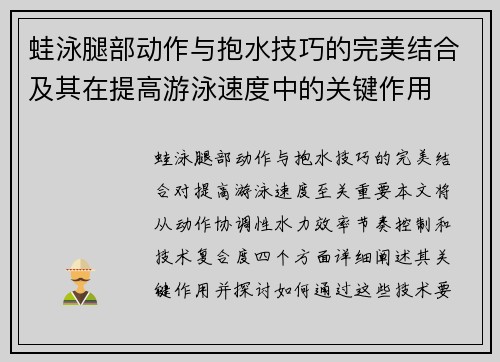 蛙泳腿部动作与抱水技巧的完美结合及其在提高游泳速度中的关键作用

蛙泳腿部动作与抱水技巧的完美结合对提高游泳速度至关重要本文将从动作协调性水力效率节奏控制和技术复合度四个方面详细阐述其关键作用并探讨如何通过这些技术要